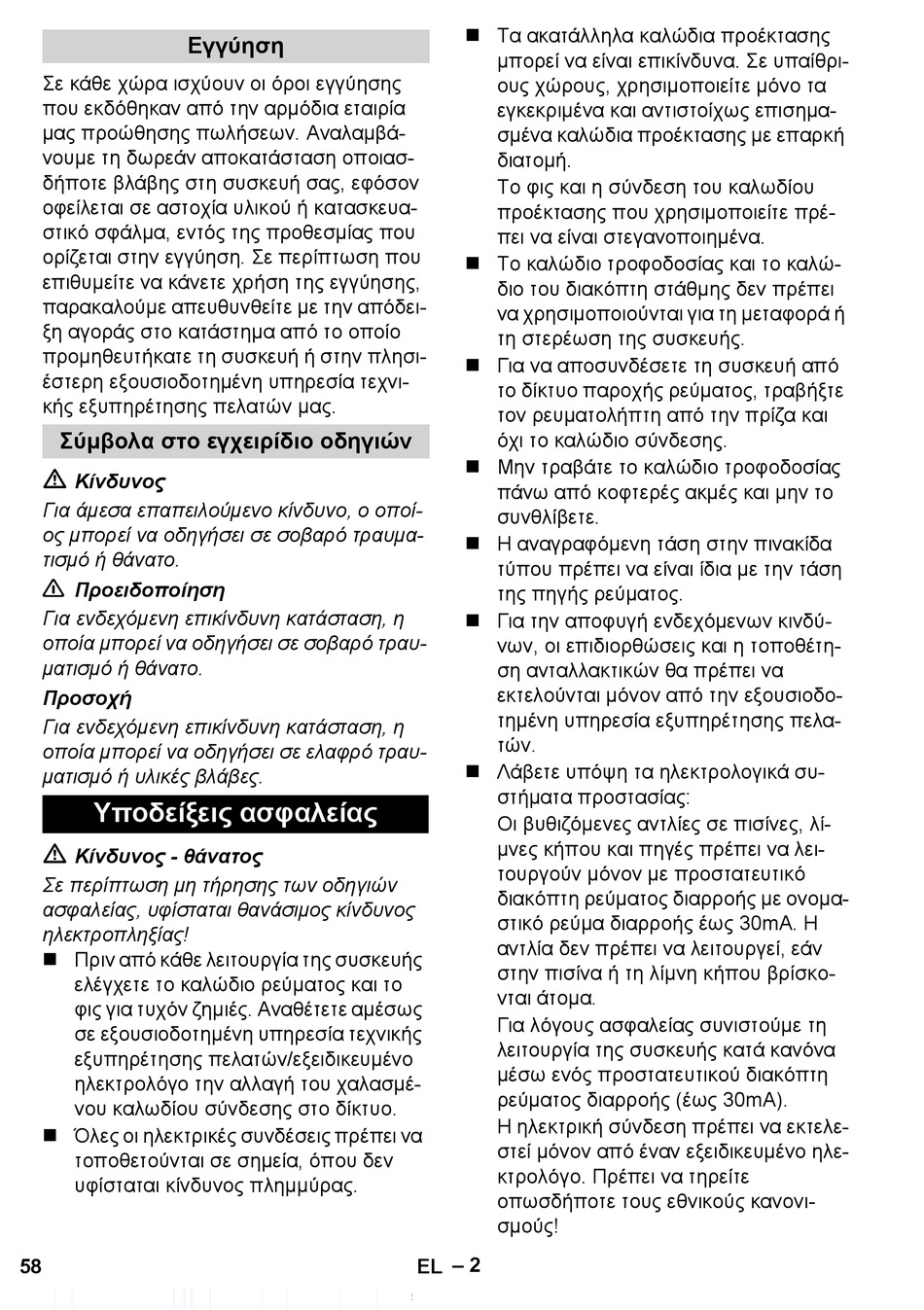 Εγγύηση

Σε κάθε χώρα ισχύουν οι όροι εγγύησης που εκδόθηκαν από την αρμόδια εταιρία μας προώθησης πωλήσεων. Αναλαμβάνουμε τη δωρεάν αποκατάσταση οποιασδήποτε βλάβης στη συσκευή σας, εφόσον οφείλεται σε αστοχία υλικού ή κατασκευαστικό σφάλμα, εντός της προθεσμίας που ορίζεται στην εγγύηση. Σε περίπτωση που επιθυμείτε να κάνετε χρήση της εγγύησης, παρακαλούμε απευθυνθείτε με την απόδειξη αγοράς στο κατάστημα από το οποίο προμηθευτήκατε τη συσκευή ή στην πλησιέστερη εξουσιοδοτημένη υπηρεσία τεχνικής εξυπηρέτησης πελατών μας.

Σύμβολα στο εγχειρίδιο οδηγιών

⚠ Κίνδυνος
Για άμεσα επαπειλούμενο κίνδυνο, ο οποίος μπορεί να οδηγήσει σε σοβαρό τραυματισμό ή θάνατο.

⚠ Προειδοποίηση
Για ενδεχόμενη επικίνδυνη κατάσταση, η οποία μπορεί να οδηγήσει σε σοβαρό τραυματισμό ή θάνατο.

Προσοχή
Για ενδεχόμενη επικίνδυνη κατάσταση, η οποία μπορεί να οδηγήσει σε ελαφρό τραυματισμό ή υλικές βλάβες.

Υποδείξεις ασφαλείας

⚠ Κίνδυνος - θάνατος
Σε περίπτωση μη τήρησης των οδηγιών ασφαλείας, υφίσταται θανάσιμος κίνδυνος ηλεκτροπληξίας!

■ Πριν από κάθε λειτουργία της συσκευής ελέγχετε το καλώδιο ρεύματος και το φις για τυχόν ζημιές. Αναθέτετε αμέσως σε εξουσιοδοτημένη υπηρεσία τεχνικής εξυπηρέτησης πελατών/εξειδικευμένο ηλεκτρολόγο την αλλαγή του χαλασμένου καλωδίου σύνδεσης στο δίκτυο.
■ Όλες οι ηλεκτρικές συνδέσεις πρέπει να τοποθετούνται σε σημεία, όπου δεν υφίσταται κίνδυνος πλημμύρας.
■ Τα ακατάλληλα καλώδια προέκτασης μπορεί να είναι επικίνδυνα. Σε υπαίθριους χώρους, χρησιμοποιείτε μόνο τα εγκεκριμένα και αντιστοίχως επισημασμένα καλώδια προέκτασης με επαρκή διατομή.
Το φις και η σύνδεση του καλωδίου προέκτασης που χρησιμοποιείτε πρέπει να είναι στεγανοποιημένα.
■ Το καλώδιο τροφοδοσίας και το καλώδιο του διακόπτη στάθμης δεν πρέπει να χρησιμοποιούνται για τη μεταφορά ή τη στερέωση της συσκευής.
■ Για να αποσυνδέσετε τη συσκευή από το δίκτυο παροχής ρεύματος, τραβήξτε τον ρευματολήπτη από την πρίζα και όχι το καλώδιο σύνδεσης.
■ Μην τραβάτε το καλώδιο τροφοδοσίας πάνω από κοφτερές ακμές και μην το συνθλίβετε.
■ Η αναγραφόμενη τάση στην πινακίδα τύπου πρέπει να είναι ίδια με την τάση της πηγής ρεύματος.
■ Για την αποφυγή ενδεχόμενων κινδύνων, οι επιδιορθώσεις και η τοποθέτηση ανταλλακτικών θα πρέπει να εκτελούνται μόνον από την εξουσιοδοτημένη υπηρεσία εξυπηρέτησης πελατών.
■ Λάβετε υπόψη τα ηλεκτρολογικά συστήματα προστασίας:
Οι βυθιζόμενες αντλίες σε πισίνες, λίμνες κήπου και πηγές πρέπει να λειτουργούν μόνον με προστατευτικό διακόπτη ρεύματος διαρροής με ονομαστικό ρεύμα διαρροής έως 30mA. Η αντλία δεν πρέπει να λειτουργεί, εάν στην πισίνα ή τη λίμνη κήπου βρίσκονται άτομα.
Για λόγους ασφαλείας συνιστούμε τη λειτουργία της συσκευής κατά κανόνα μέσω ενός προστατευτικού διακόπτη ρεύματος διαρροής (έως 30mA).
Η ηλεκτρική σύνδεση πρέπει να εκτελεστεί μόνον από έναν εξειδικευμένο ηλεκτρολόγο. Πρέπει να τηρείτε οπωσδήποτε τους εθνικούς κανονισμούς!

58 EL – 2